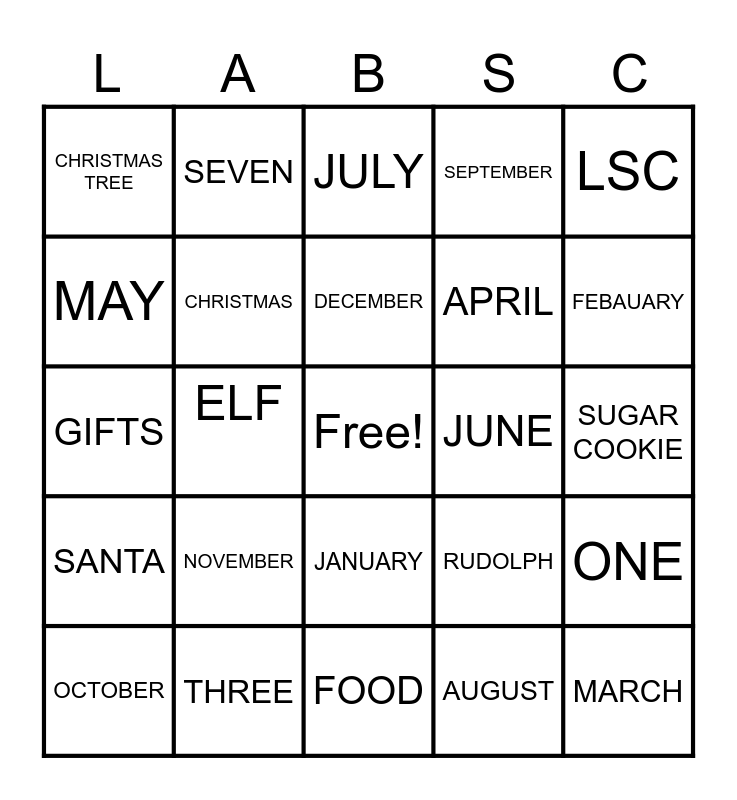 | L | A | B | S | C |
|---|---|---|---|---|
| CHRISTMAS TREE | SEVEN | JULY | SEPTEMBER | LSC |
| MAY | CHRISTMAS | DECEMBER | APRIL | FEBAUARY |
| GIFTS | ELF | Free! | JUNE | SUGAR COOKIE |
| SANTA | NOVEMBER | JANUARY | RUDOLPH | ONE |
| OCTOBER | THREE | FOOD | AUGUST | MARCH |